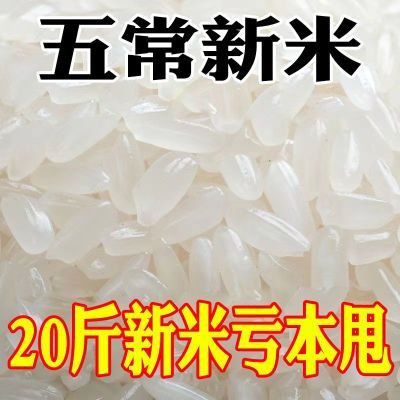 五常新米

20斤新米亏本甩